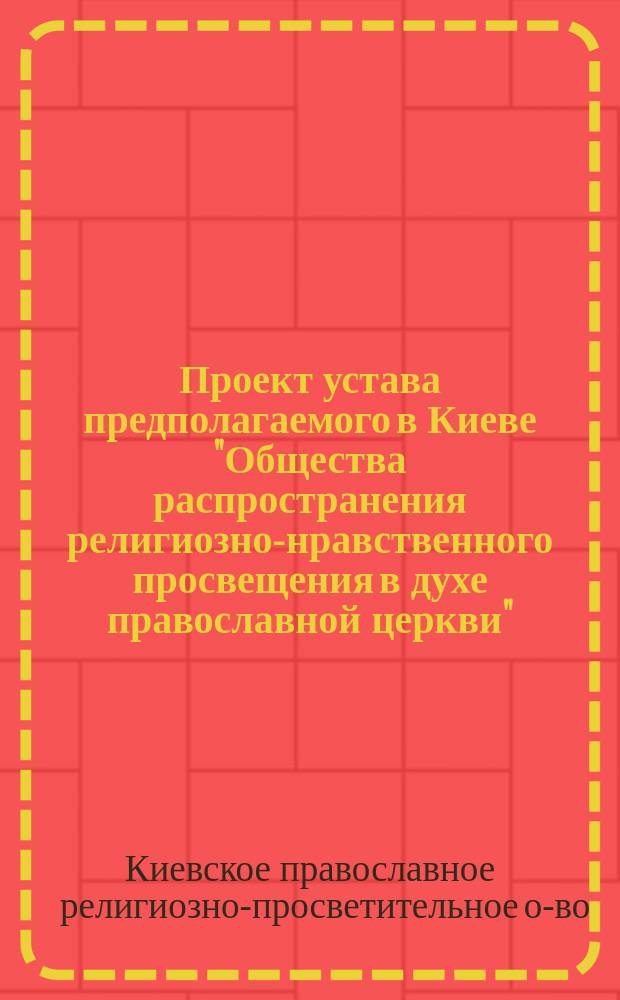 Проект устава предполагаемого в Киеве "Общества распространения религиозно-нравственного просвещения в духе православной церкви"

Киевское православное религиозно-просветительное о-во